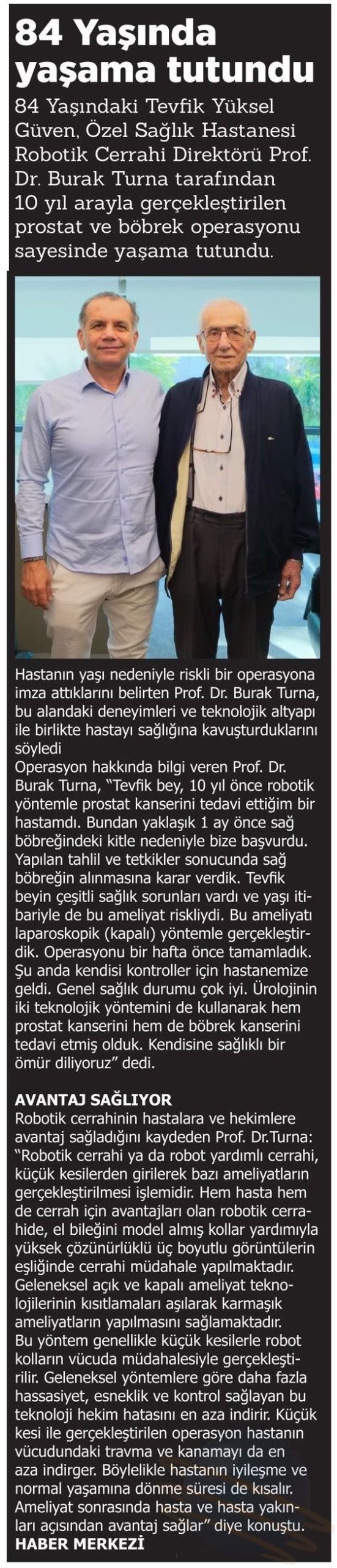 84 Yaşında yaşama tutundu

84 Yaşındaki Tevfik Yüksel Güven, Özel Sağlık Hastanesi Robotik Cerrahi Direktörü Prof. Dr. Burak Turna tarafından 10 yıl arayla gerçekleştirilen prostat ve böbrek operasyonu sayesinde yaşama tutundu.

Hastanın yaşı nedeniyle riskli bir operasyona imza attıklarını belirten Prof. Dr. Burak Turna, bu alandaki deneyimleri ve teknolojik altyapı ile birlikte hastayı sağlığına kavuşturduklarını söyledi

Operasyon hakkında bilgi veren Prof. Dr. Burak Turna, "Tevfik bey, 10 yıl önce robotik yöntemle prostat kanserini tedavi ettiğim bir hastamdı. Bundan yaklaşık 1 ay önce sağ böbreğindeki kitle nedeniyle bize başvurdu. Yapılan tahlil ve tetkikler sonucunda sağ böbreğin alınmasına karar verdik. Tevfik beyin çeşitli sağlık sorunları vardı ve yaşı itibariyle de bu ameliyat riskliydi. Bu ameliyatı laparoskopik (kapalı) yöntemle gerçekleştirdik. Operasyonu bir hafta önce tamamladık. Şu anda kendisi kontroller için hastanemize geldi. Genel sağlık durumu çok iyi. Ürolojinin iki teknolojik yöntemini de kullanarak hem prostat kanserini hem de böbrek kanserini tedavi etmiş olduk. Kendisine sağlıklı bir ömür diliyoruz" dedi.

AVANTAJ SAĞLIYOR

Robotik cerrahinin hastalara ve hekimlere avantaj sağladığını kaydeden Prof. Dr.Turna: "Robotik cerrahi ya da robot yardımlı cerrahi, küçük kesilerden girilerek bazı ameliyatların gerçekleştirilmesi işlemidir. Hem hasta hem de cerrah için avantajları olan robotik cerrahide, el bileğini model almış kollar yardımıyla yüksek çözünürlüklü üç boyutlu görüntülerin eşliğinde cerrahi müdahale yapılmaktadır. Geleneksel açık ve kapalı ameliyat teknolojilerinin kısıtlamaları aşılarak karmaşık ameliyatların yapılmasını sağlamaktadır. Bu yöntem genellikle küçük kesilerle robot kolların vücuda müdahalesiyle gerçekleştirilir. Geleneksel yöntemlere göre daha fazla hassasiyet, esneklik ve kontrol sağlayan bu teknoloji hekim hatasını en aza indirir. Küçük kesi ile gerçekleştirilen operasyon hastanın vücudundaki travma ve kanamayı da en aza indirger. Böylelikle hastanın iyileşme ve normal yaşamına dönme süresi de kısalır. Ameliyat sonrasında hasta ve hasta yakınları açısından avantaj sağlar" diye konuştu.
HABER MERKEZİ